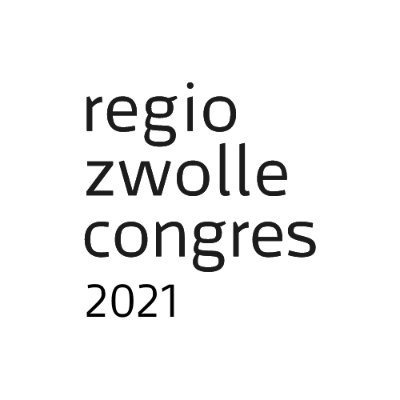 regio
zwolle
congres
2021